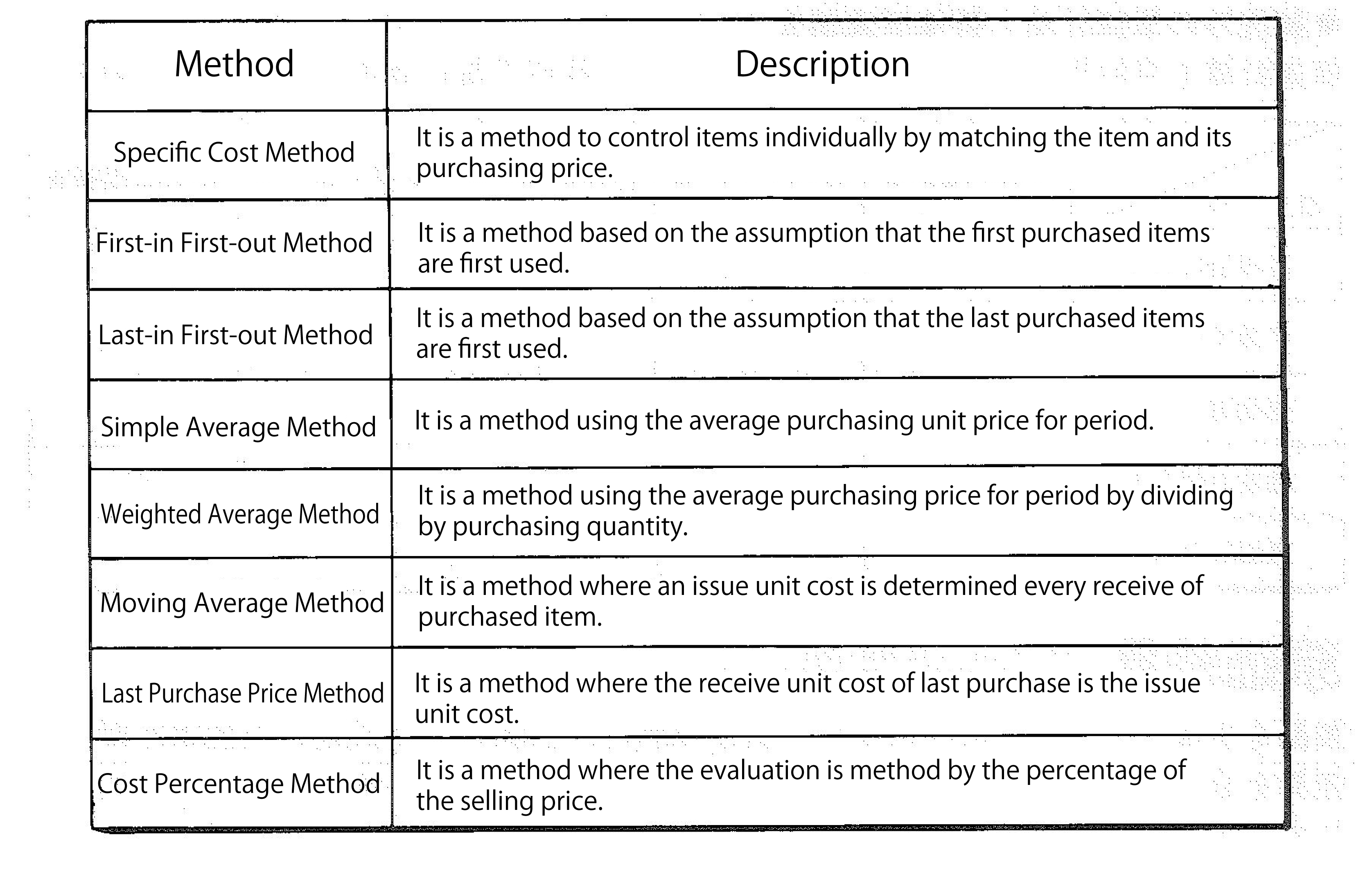 | Method | Description |
|---|---|
| Specific Cost Method | It is a method to control items individually by matching the item and its purchasing price. |
| First-in First-out Method | It is a method based on the assumption that the first purchased items are first used. |
| Last-in First-out Method | It is a method based on the assumption that the last purchased items are first used. |
| Simple Average Method | It is a method using the average purchasing unit price for period. |
| Weighted Average Method | It is a method using the average purchasing price for period by dividing by purchasing quantity. |
| Moving Average Method | It is a method where an issue unit cost is determined every receive of purchased item. |
| Last Purchase Price Method | It is a method where the receive unit cost of last purchase is the issue unit cost. |
| Cost Percentage Method | It is a method where the evaluation is method by the percentage of the selling price. |